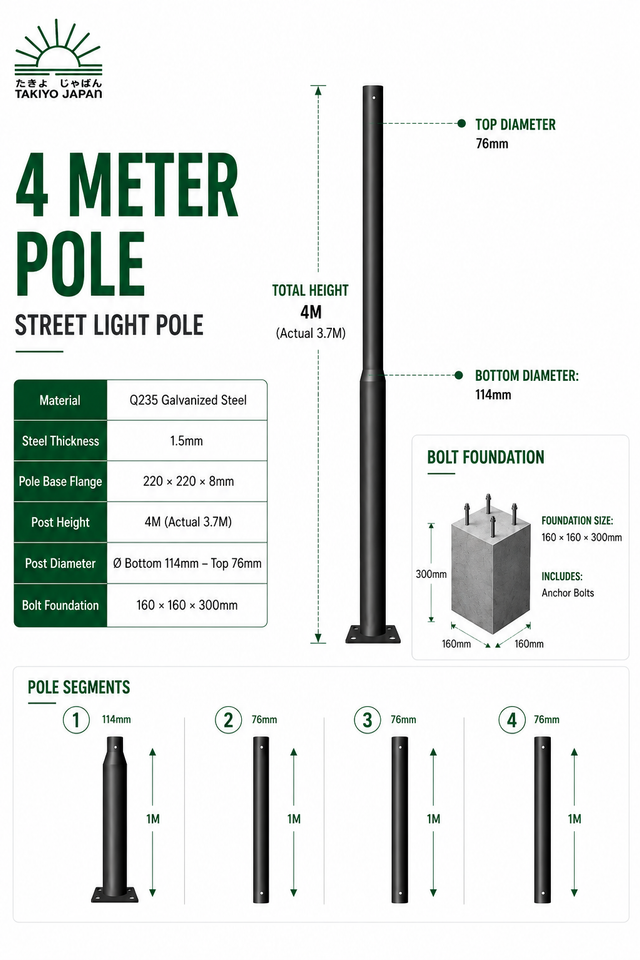 たきよ じゃぱん
TAKIYO JAPAN

4 METER POLE

STREET LIGHT POLE

| Material | Q235 Galvanized Steel |
|---|---|
| Steel Thickness | 1.5mm |
| Pole Base Flange | 220 × 220 × 8mm |
| Post Height | 4M (Actual 3.7M) |
| Post Diameter | Ø Bottom 114mm – Top 76mm |
| Bolt Foundation | 160 × 160 × 300mm |

TOTAL HEIGHT
4M
(Actual 3.7M)

TOP DIAMETER
76mm

BOTTOM DIAMETER:
114mm

BOLT FOUNDATION

300mm
160mm
160mm

FOUNDATION SIZE:
160 × 160 × 300mm

INCLUDES:
Anchor Bolts

POLE SEGMENTS

1 114mm
1M

2 76mm
1M

3 76mm
1M

4 76mm
1M